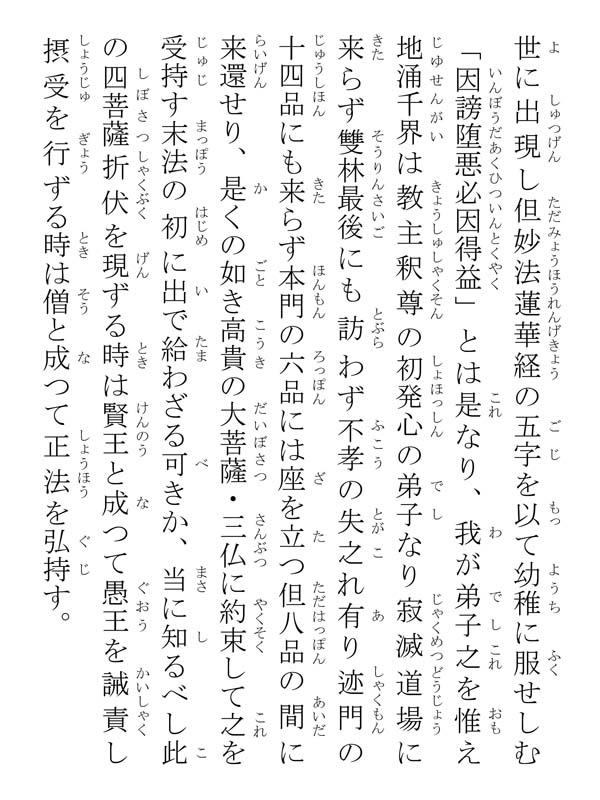 世に出現し但妙法蓮華経の五字を以て幼稚に服せしむ「因謗堕悪必因得益」とは是なり、我が弟子之を惟え地涌千界は教主釈尊の初発心の弟子なり寂滅道場に来らず雙林最後にも訪わず不孝の失之れ有り迹門の十四品にも来らず本門の六品には座を立つ但八品の間に来還せり、是くの如き高貴の大菩薩・三仏に約束して之を受持す末法の初に出で給わざる可きか、当に知るべし此の四菩薩折伏を現ずる時は賢王と成つて愚王を誡責し摂受を行ずる時は僧と成つて正法を弘持す。